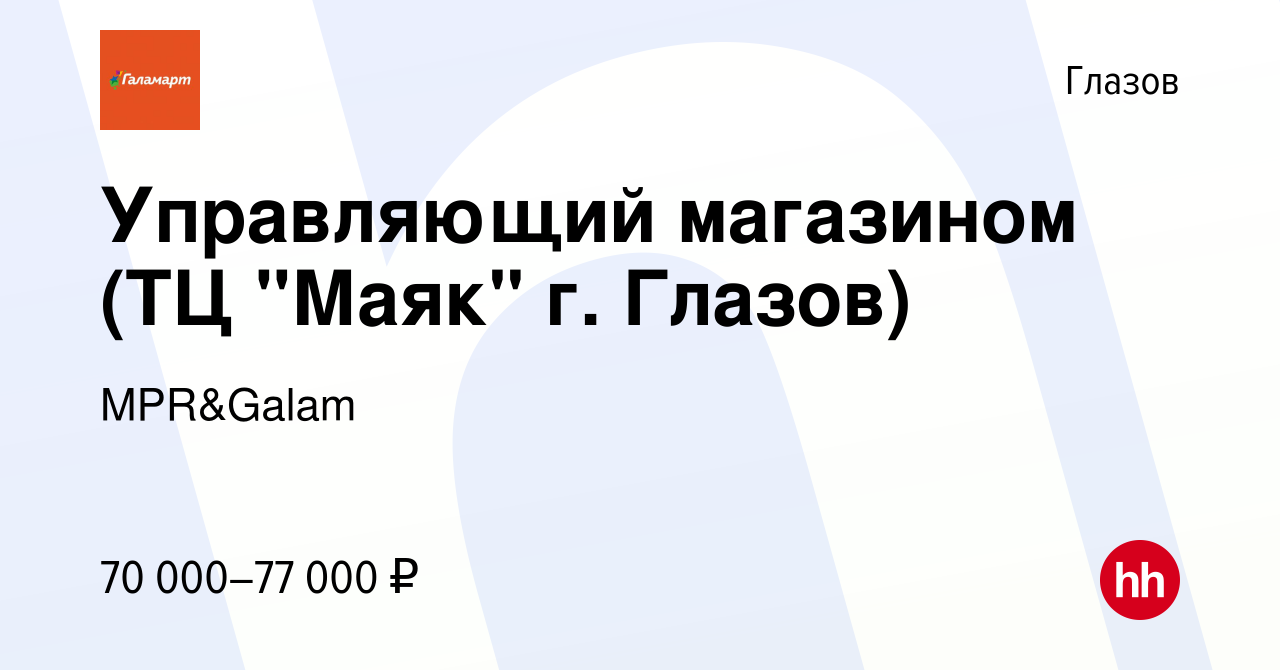 Галамарт

Глазов

Управляющий магазином (ТЦ "Маяк" г. Глазов)

MPR&Galam

70 000–77 000 ₽

hh